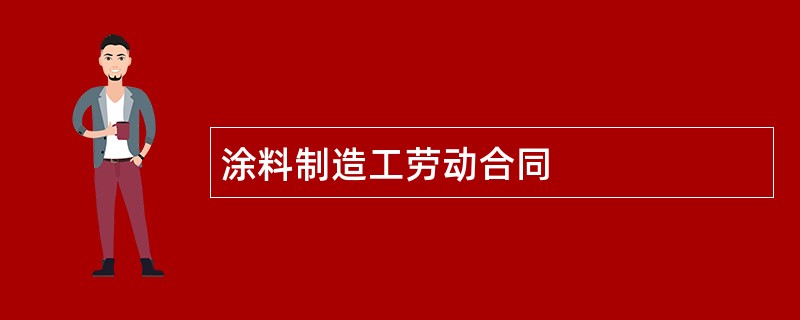 涂料制造工劳动合同